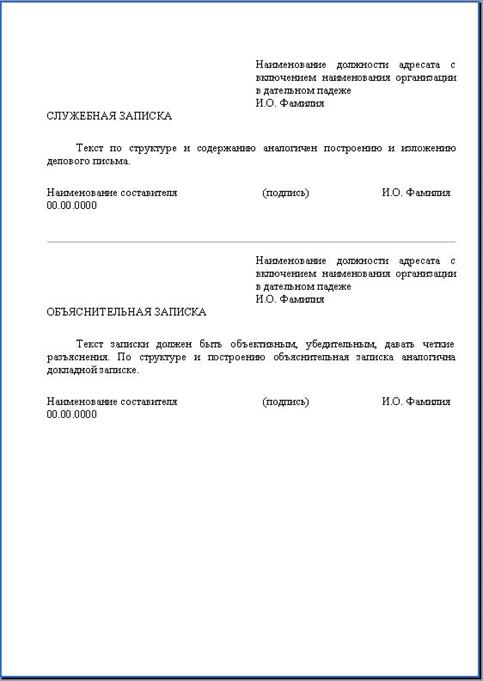 Наименование должности адресата с включением наименования организации в дательном падеже
И.О. Фамилия

СЛУЖЕБНАЯ ЗАПИСКА

Текст по структуре и содержанию аналогичен построению и изложению делового письма.

Наименование составителя (подпись) И.О. Фамилия
00.00.0000

Наименование должности адресата с включением наименования организации в дательном падеже
И.О. Фамилия

ОБЪЯСНИТЕЛЬНАЯ ЗАПИСКА

Текст записки должен быть объективным, убедительным, давать четкие разъяснения. По структуре и построению объяснительная записка аналогична докладной записке.

Наименование составителя (подпись) И.О. Фамилия
00.00.0000